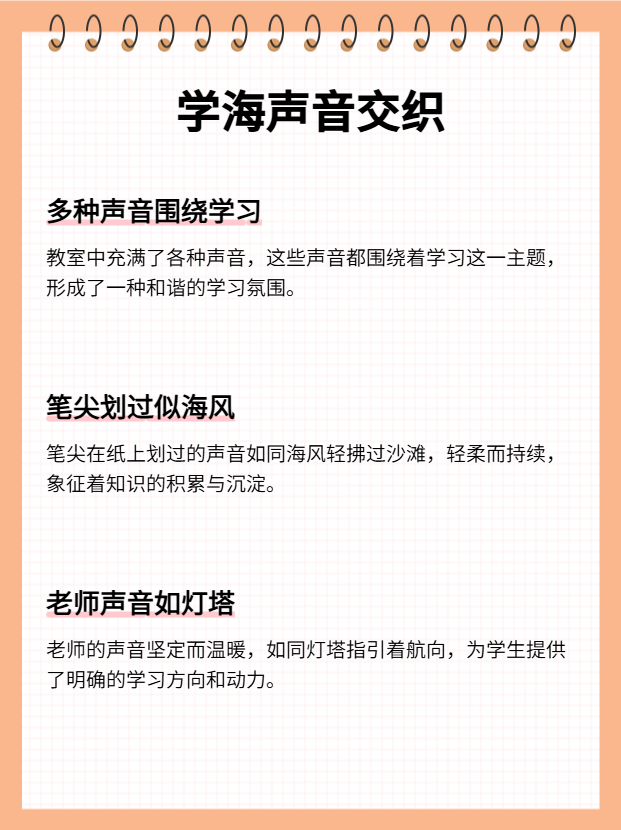 学海声音交织

多种声音围绕学习

教室中充满了各种声音，这些声音都围绕着学习这一主题，形成了一种和谐的学习氛围。

笔尖划过似海风

笔尖在纸上划过的声音如同海风轻拂过沙滩，轻柔而持续，象征着知识的积累与沉淀。

老师声音如灯塔

老师的声音坚定而温暖，如同灯塔指引着航向，为学生提供了明确的学习方向和动力。